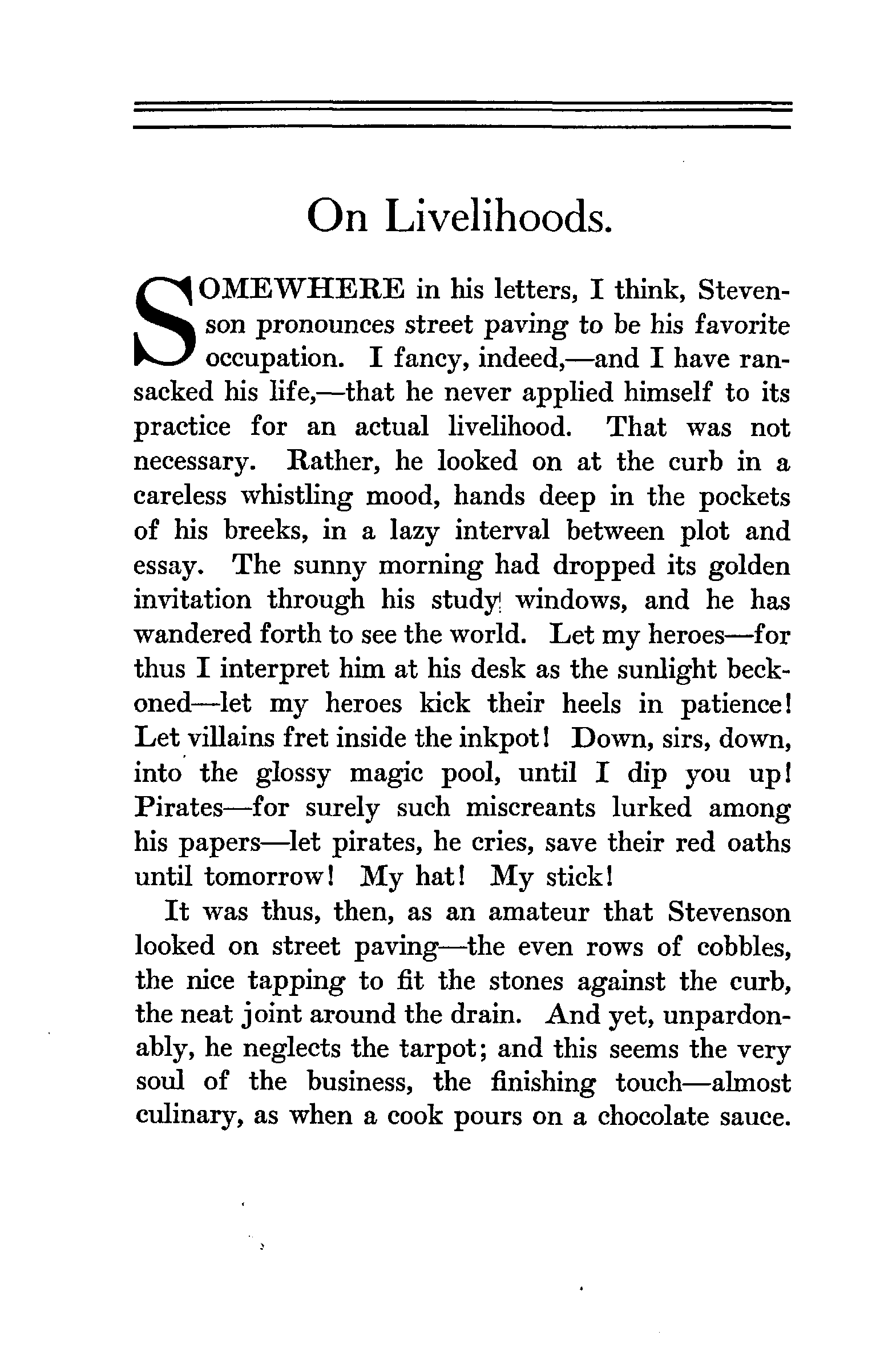 On Livelihoods.

SOMEWHERE in his letters, I think, Stevenson pronounces street paving to be his favorite occupation. I fancy, indeed,—and I have ransacked his life,—that he never applied himself to its practice for an actual livelihood. That was not necessary. Rather, he looked on at the curb in a careless whistling mood, hands deep in the pockets of his breeks, in a lazy interval between plot and essay. The sunny morning had dropped its golden invitation through his study windows, and he has wandered forth to see the world. Let my heroes—for thus I interpret him at his desk as the sunlight beckoned—let my heroes kick their heels in patience! Let villains fret inside the inkpot! Down, sirs, down, into the glossy magic pool, until I dip you up! Pirates—for surely such miscreants lurked among his papers—let pirates, he cries, save their red oaths until tomorrow! My hat! My stick!

It was thus, then, as an amateur that Stevenson looked on street paving—the even rows of cobbles, the nice tapping to fit the stones against the curb, the neat joint around the drain. And yet, unpardonably, he neglects the tarpot; and this seems the very soul of the business, the finishing touch—almost culinary, as when a cook pours on a chocolate sauce.